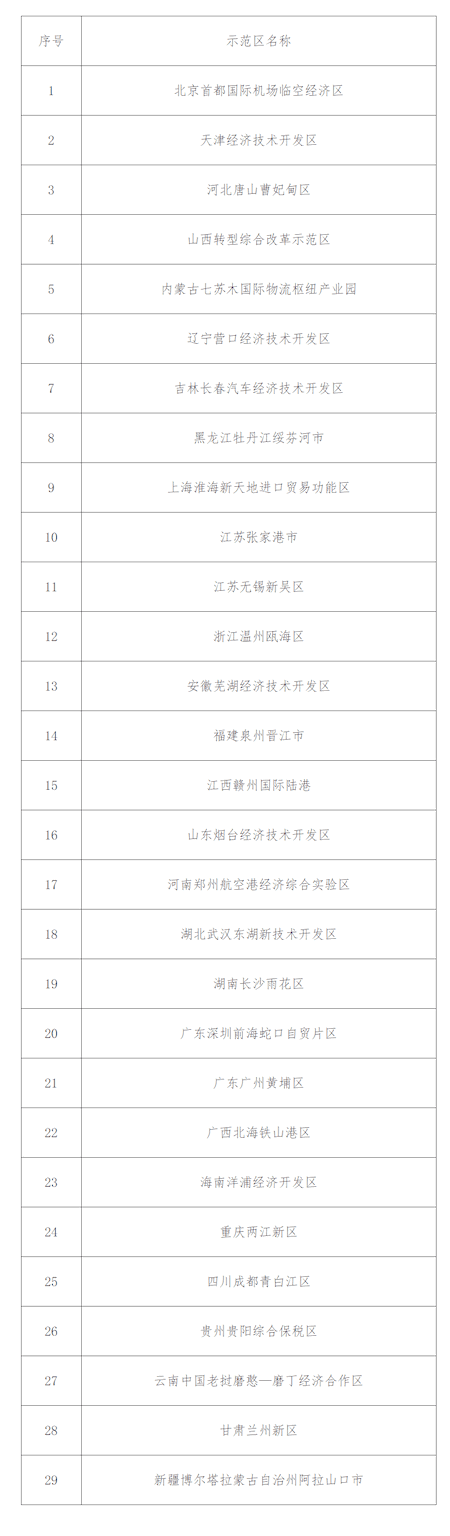 | 序号 | 示范区名称 |
|---|---|
| 1 | 北京首都国际机场临空经济区 |
| 2 | 天津经济技术开发区 |
| 3 | 河北唐山曹妃甸区 |
| 4 | 山西转型综合改革示范区 |
| 5 | 内蒙古七苏木国际物流枢纽产业园 |
| 6 | 辽宁营口经济技术开发区 |
| 7 | 吉林长春汽车经济技术开发区 |
| 8 | 黑龙江牡丹江绥芬河市 |
| 9 | 上海淮海新天地进口贸易功能区 |
| 10 | 江苏张家港市 |
| 11 | 江苏无锡新吴区 |
| 12 | 浙江温州瓯海区 |
| 13 | 安徽芜湖经济技术开发区 |
| 14 | 福建泉州晋江市 |
| 15 | 江西赣州国际陆港 |
| 16 | 山东烟台经济技术开发区 |
| 17 | 河南郑州航空港经济综合实验区 |
| 18 | 湖北武汉东湖新技术开发区 |
| 19 | 湖南长沙雨花区 |
| 20 | 广东深圳前海蛇口自贸片区 |
| 21 | 广东广州黄埔区 |
| 22 | 广西北海铁山港区 |
| 23 | 海南洋浦经济开发区 |
| 24 | 重庆两江新区 |
| 25 | 四川成都青白江区 |
| 26 | 贵州贵阳综合保税区 |
| 27 | 云南中国老挝磨憨—磨丁经济合作区 |
| 28 | 甘肃兰州新区 |
| 29 | 新疆博尔塔拉蒙古自治州阿拉山口市 |